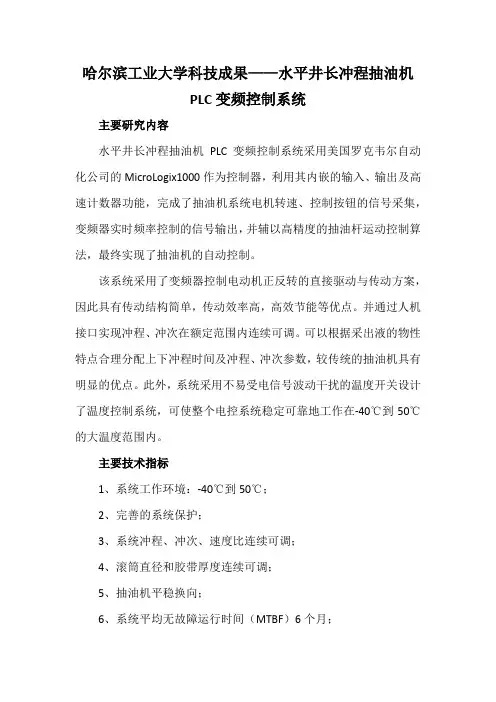 哈尔滨工业大学科技成果——水平井长冲程抽油机 PLC 变频控制系统

主要研究内容

水平井长冲程抽油机 PLC 变频控制系统采用美国罗克韦尔自动化公司的 MicroLogix1000 作为控制器，利用其内嵌的输入、输出及高速计数器功能，完成了抽油机系统电机转速、控制按钮的信号采集，变频器实时频率控制的信号输出，并辅以高精度的抽油杆运动控制算法，最终实现了抽油机的自动控制。

该系统采用了变频器控制电动机正反转的直接驱动与传动方案，因此具有传动结构简单，传动效率高，高效节能等优点。并通过人机接口实现冲程、冲次在额定范围内连续可调。可以根据采出液的物性特点合理分配上下冲程时间及冲程、冲次参数，较传统的抽油机具有明显的优点。此外，系统采用不易受电信号波动干扰的温度开关设计了温度控制系统，可使整个电控系统稳定可靠地工作在-40℃到 50℃的大温度范围内。

主要技术指标

1、系统工作环境：-40℃到 50℃；

2、完善的系统保护；

3、系统冲程、冲次、速度比连续可调；

4、滚筒直径和胶带厚度连续可调；

5、抽油机平稳换向；

6、系统平均无故障运行时间（MTBF）6 个月；